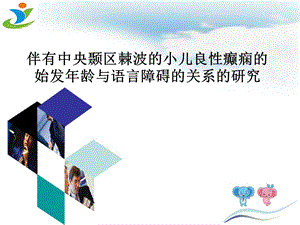 伴有中央颞区棘波的小儿良性癫痫的始发年龄与语言障碍的关系的研究